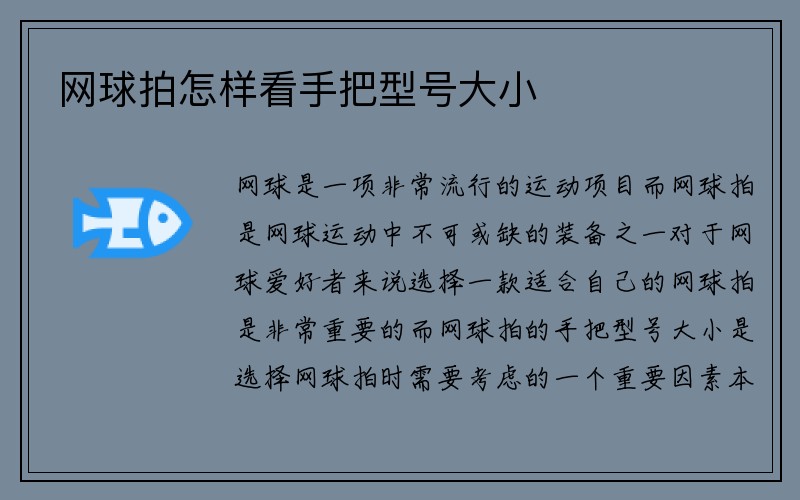 网球拍怎样看手把型号大小

网球是一项非常流行的运动项目而网球拍是网球运动中不可或缺的装备之一对于网球爱好者来说选择一款适合自己的网球拍是非常重要的而网球拍的手把型号大小是选择网球拍时需要考虑的一个重要因素本